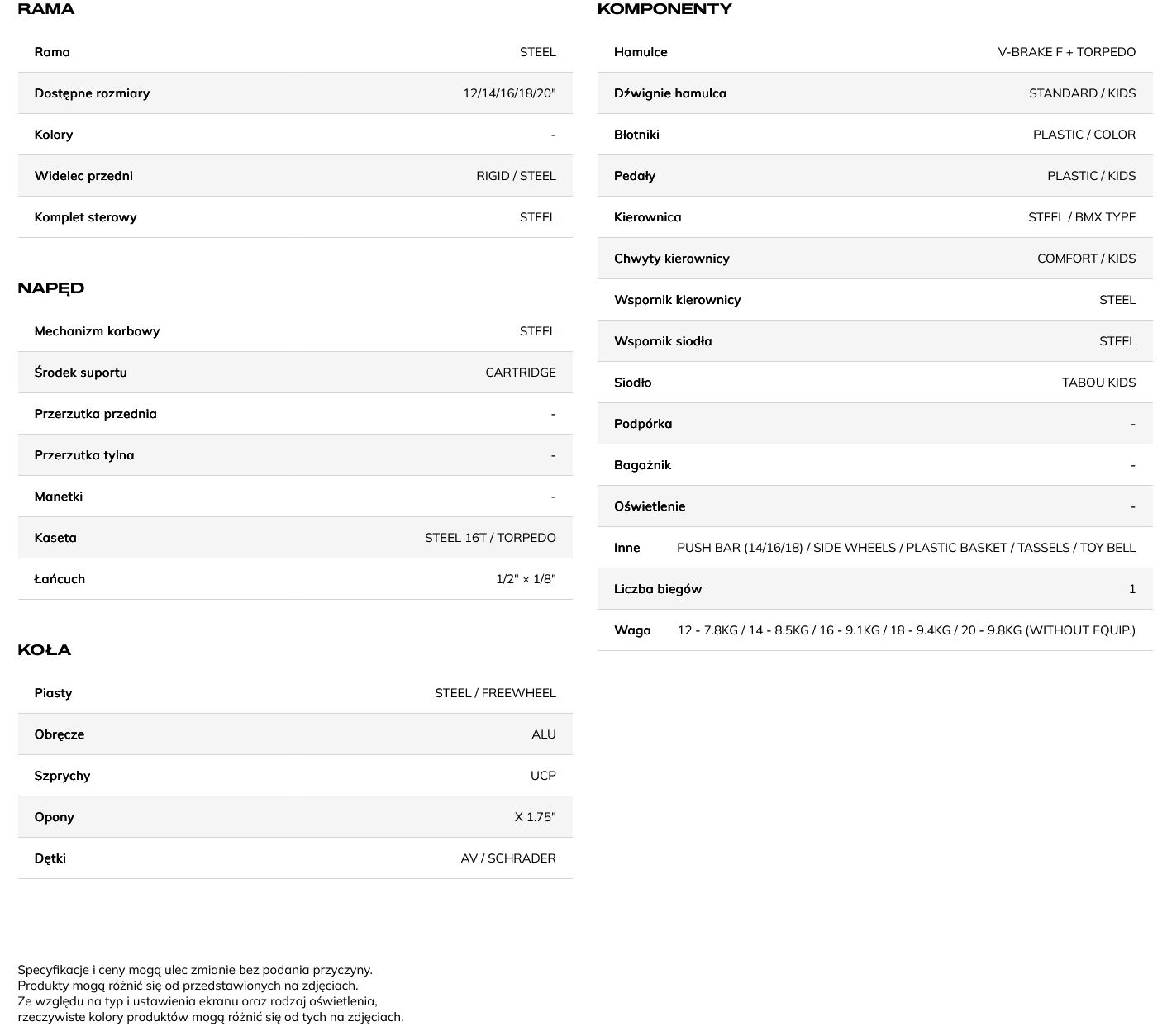 RAMA

| | |
|---|---|
| Rama | STEEL |
| Dostępne rozmiary | 12/14/16/18/20" |
| Kolory | - |
| Widelec przedni | RIGID / STEEL |
| Komplet sterowy | STEEL |

NAPĘD

| | |
|---|---|
| Mechanizm korbowy | STEEL |
| Środek suportu | CARTRIDGE |
| Przerzutka przednia | - |
| Przerzutka tylna | - |
| Manetki | - |
| Kaseta | STEEL 16T / TORPEDO |
| Łańcuch | 1/2" × 1/8" |

KOŁA

| | |
|---|---|
| Piasty | STEEL / FREEWHEEL |
| Obręcze | ALU |
| Szprychy | UCP |
| Opony | X 1.75" |
| Dętki | AV / SCHRADER |

KOMPONENTY

| | |
|---|---|
| Hamulce | V-BRAKE F + TORPEDO |
| Dźwignie hamulca | STANDARD / KIDS |
| Błotniki | PLASTIC / COLOR |
| Pedały | PLASTIC / KIDS |
| Kierownica | STEEL / BMX TYPE |
| Chwyty kierownicy | COMFORT / KIDS |
| Wspornik kierownicy | STEEL |
| Wspornik siodła | STEEL |
| Siodło | TABOU KIDS |
| Podpórka | - |
| Bagażnik | - |
| Oświetlenie | - |
| Inne | PUSH BAR (14/16/18) / SIDE WHEELS / PLASTIC BASKET / TASSELS / TOY BELL |
| Liczba biegów | 1 |
| Waga | 12 - 7.8KG / 14 - 8.5KG / 16 - 9.1KG / 18 - 9.4KG / 20 - 9.8KG (WITHOUT EQUIP.) |

Specyfikacje i ceny mogą ulec zmianie bez podania przyczyny.
Produkty mogą różnić się od przedstawionych na zdjęciach.
Ze względu na typ i ustawienia ekranu oraz rodzaj oświetlenia, rzeczywiste kolory produktów mogą różnić się od tych na zdjęciach.